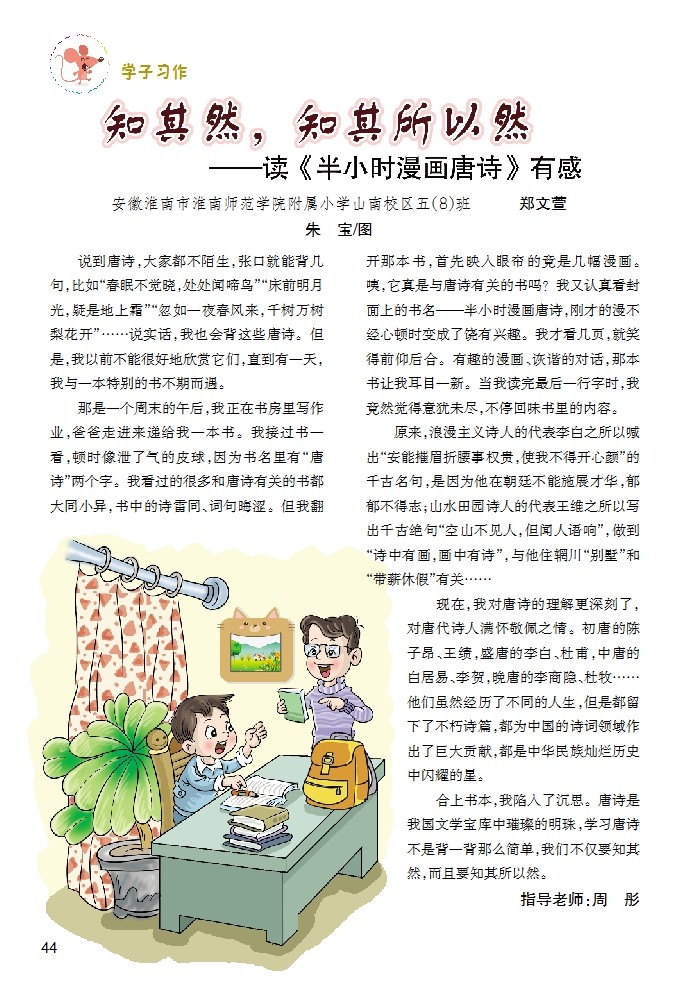 学子习作

知其然，知其所以然
——读《半小时漫画唐诗》有感

安徽淮南市淮南师范学院附属小学山南校区五(8)班　　郑文萱

朱　宝/图

说到唐诗，大家都不陌生，张口就能背几句，比如“春眠不觉晓，处处闻啼鸟”“床前明月光，疑是地上霜”“忽如一夜春风来，千树万树梨花开”……说实话，我也会背这些唐诗。但是，我以前不能很好地欣赏它们，直到有一天，我与一本特别的书不期而遇。

那是一个周末的午后，我正在书房里写作业，爸爸走进来递给我一本书。我接过书一看，顿时像泄了气的皮球，因为书名里有“唐诗”两个字。我看过的很多和唐诗有关的书都大同小异，书中的诗雷同、词句晦涩。但我翻开那本书，首先映入眼帘的竟是几幅漫画。咦，它真是与唐诗有关的书吗？我又认真看封面上的书名——半小时漫画唐诗，刚才的漫不经心顿时变成了饶有兴趣。我才看几页，就笑得前仰后合。有趣的漫画、诙谐的对话，那本书让我耳目一新。当我读完最后一行字时，我竟然觉得意犹未尽，不停回味书里的内容。

原来，浪漫主义诗人的代表李白之所以喊出“安能摧眉折腰事权贵，使我不得开心颜”的千古名句，是因为他在朝廷不能施展才华，郁郁不得志；山水田园诗人的代表王维之所以写出千古绝句“空山不见人，但闻人语响”，做到“诗中有画，画中有诗”，与他住辋川“别墅”和“带薪休假”有关……

现在，我对唐诗的理解更深刻了，对唐代诗人满怀敬佩之情。初唐的陈子昂、王绩，盛唐的李白、杜甫，中唐的白居易、李贺，晚唐的李商隐、杜牧……他们虽然经历了不同的人生，但是都留下了不朽诗篇，都为中国的诗词领域作出了巨大贡献，都是中华民族灿烂历史中闪耀的星。

合上书本，我陷入了沉思。唐诗是我国文学宝库中璀璨的明珠，学习唐诗不是背一背那么简单，我们不仅要知其然，而且要知其所以然。

指导老师：周　彤

44